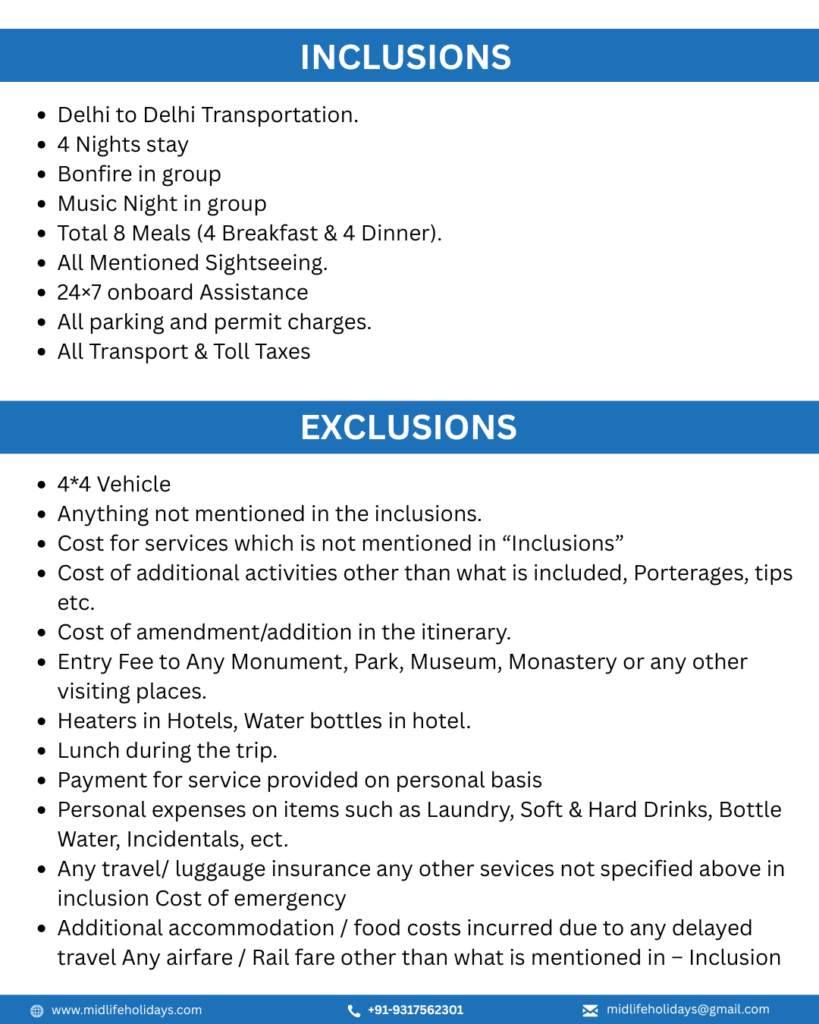 INCLUSIONS

- Delhi to Delhi Transportation.
- 4 Nights stay
- Bonfire in group
- Music Night in group
- Total 8 Meals (4 Breakfast & 4 Dinner).
- All Mentioned Sightseeing.
- 24×7 onboard Assistance
- All parking and permit charges.
- All Transport & Toll Taxes

EXCLUSIONS

- 4*4 Vehicle
- Anything not mentioned in the inclusions.
- Cost for services which is not mentioned in “Inclusions”
- Cost of additional activities other than what is included, Porterages, tips etc.
- Cost of amendment/addition in the itinerary.
- Entry Fee to Any Monument, Park, Museum, Monastery or any other visiting places.
- Heaters in Hotels, Water bottles in hotel.
- Lunch during the trip.
- Payment for service provided on personal basis
- Personal expenses on items such as Laundry, Soft & Hard Drinks, Bottle Water, Incidentals, ect.
- Any travel/ luggauge insurance any other sevices not specified above in inclusion Cost of emergency
- Additional accommodation / food costs incurred due to any delayed travel Any airfare / Rail fare other than what is mentioned in – Inclusion

www.midlifeholidays.com
+91-9317562301
midlifeholidays@gmail.com